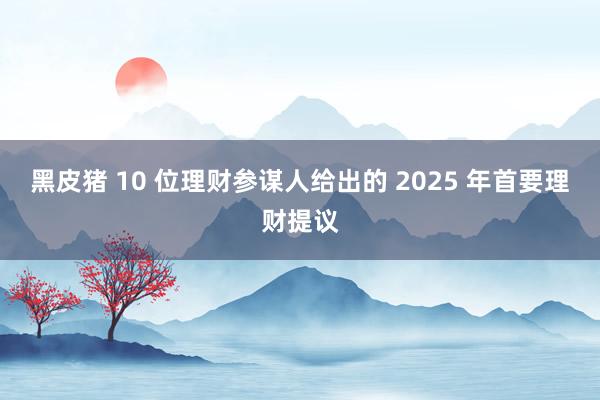 黑皮猪 10 位理财参谋人给出的 2025 年首要理财提议